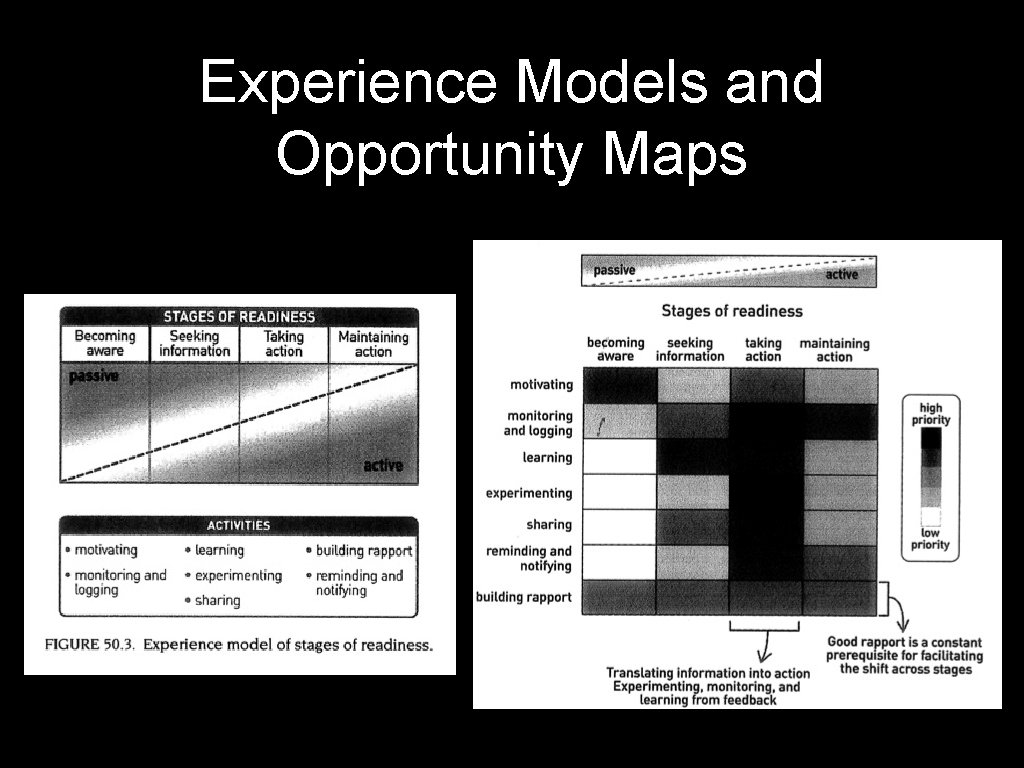 Experience Models and Opportunity Maps

STAGES OF READINESS

Becoming aware

Seeking information

Taking action

Maintaining action

passive

active

ACTIVITIES

• motivating

• monitoring and logging

• learning

• experimenting

• sharing

• building rapport

• reminding and notifying

FIGURE 50.3. Experience model of stages of readiness.

passive

active

Stages of readiness

becoming aware

seeking information

taking action

maintaining action

motivating

monitoring and logging

learning

experimenting

sharing

reminding and notifying

building rapport

high priority

low priority

Translating information into action Experimenting, monitoring, and learning from feedback

Good rapport is a constant prerequisite for facilitating the shift across stages